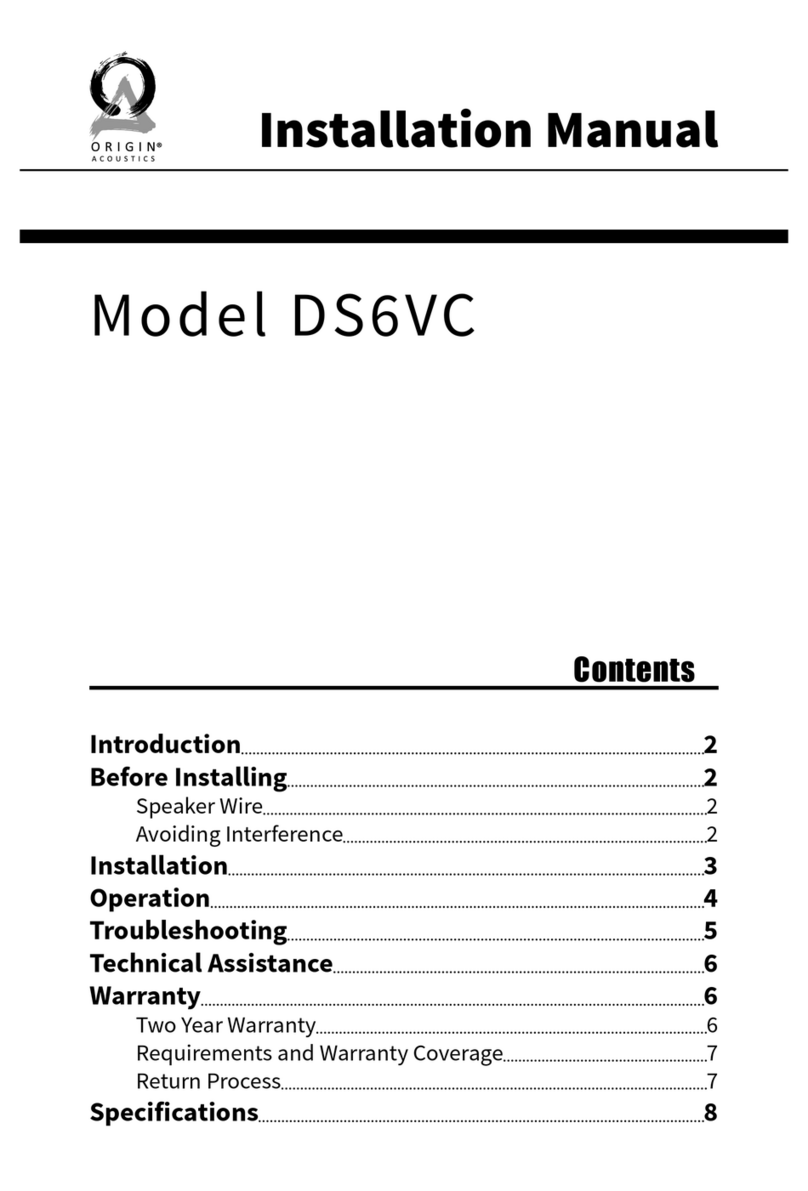 ORIGIN®
ACOUSTICS

Installation Manual

Model DS6VC

Contents

Introduction 2
Before Installing 2
Speaker Wire 2
Avoiding Interference 2
Installation 3
Operation 4
Troubleshooting 5
Technical Assistance 6
Warranty 6
Two Year Warranty 6
Requirements and Warranty Coverage 7
Return Process 7
Specifications 8